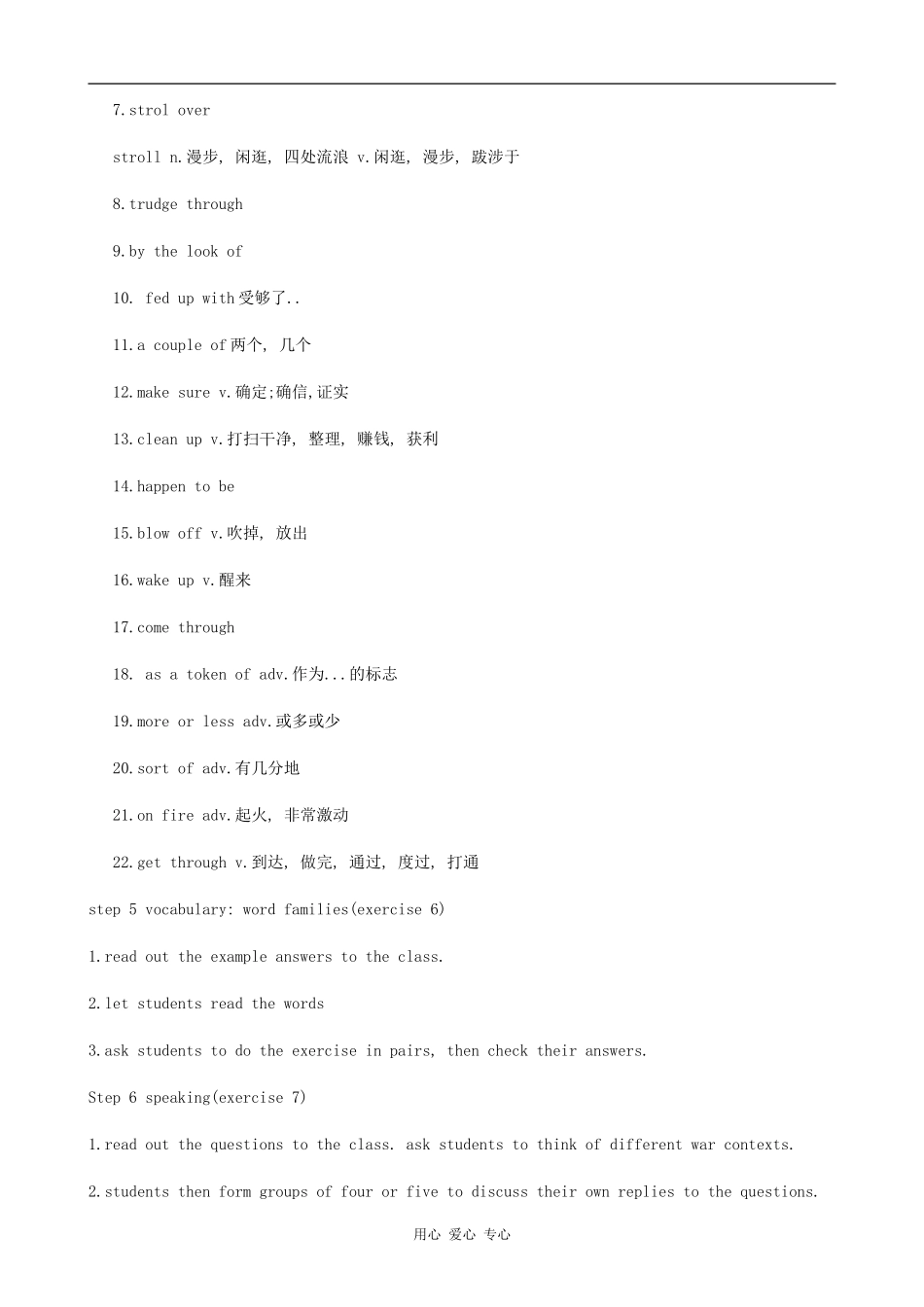 7.strol over

stroll n.漫步, 闲逛, 四处流浪 v.闲逛, 漫步, 跋涉于

8.trudge through

9.by the look of

10. fed up with受够了..

11.a couple of两个, 几个

12.make sure v.确定;确信,证实

13.clean up v.打扫干净, 整理, 赚钱, 获利

14.happen to be

15.blow off v.吹掉, 放出

16.wake up v.醒来

17.come through

18. as a token of adv.作为...的标志

19.more or less adv.或多或少

20.sort of adv.有几分地

21.on fire adv.起火, 非常激动

22.get through v.到达, 做完, 通过, 度过, 打通

step 5 vocabulary: word families(exercise 6)

1.read out the example answers to the class.

2.let students read the words

3.ask students to do the exercise in pairs, then check their answers.

Step 6 speaking(exercise 7)

1.read out the questions to the class. ask students to think of different war contexts.

2.students then form groups of four or five to discuss their own replies to the questions.

用心 爱心 专心